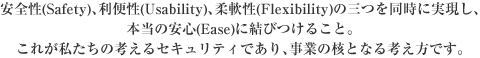 安全性(Safety)、利便性(Usability)、柔軟性(Flexibility)の三つを同時に実現し、本当の安心(Ease)に結びつけること。
これが私たちの考えるセキュリティであり、事業の核となる考え方です。